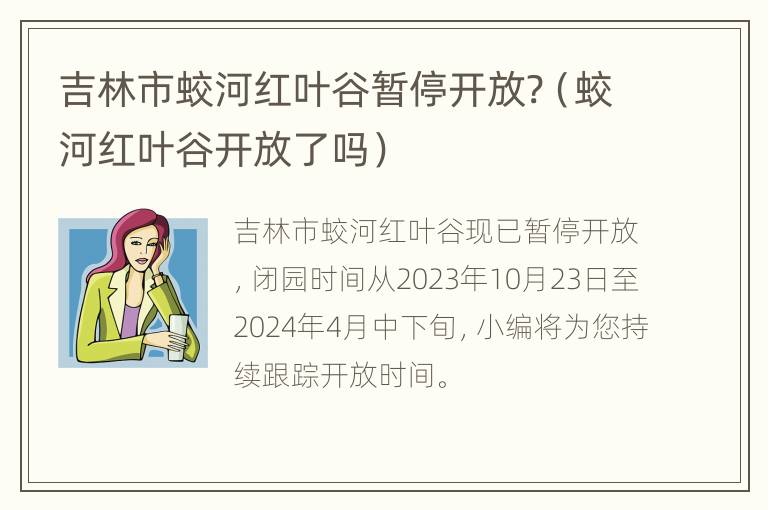 吉林市蛟河红叶谷暂停开放?（蛟河红叶谷开放了吗）

吉林市蛟河红叶谷现已暂停开放，闭园时间从2023年10月23日至2024年4月中下旬，小编将为您持续跟踪开放时间。